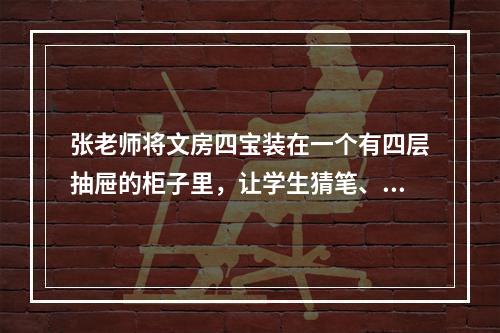 张老师将文房四宝装在一个有四层抽屉的柜子里，让学生猜笔、...